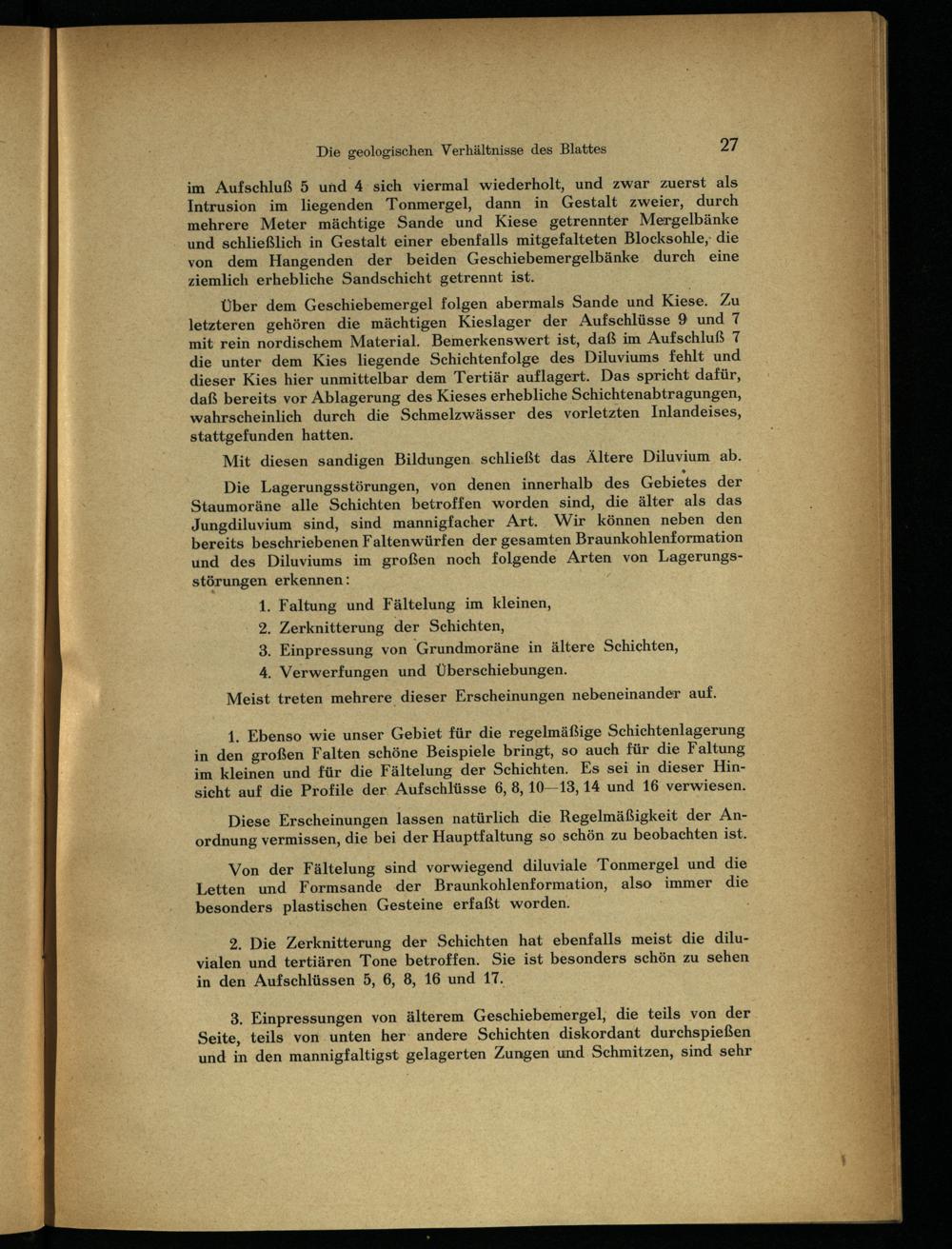 Die geologischen Verhältnisse des Blattes 27

im Aufschluß 5 und 4 sich viermal wiederholt, und zwar zuerst als Intrusion im liegenden Tonmergel, dann in Gestalt zweier, durch mehrere Meter mächtige Sande und Kiese getrennter Mergelbänke und schließlich in Gestalt einer ebenfalls mitgefalteten Blocksohle, die von dem Hangenden der beiden Geschiebemergelbänke durch eine ziemlich erhebliche Sandschicht getrennt ist.

Über dem Geschiebemergel folgen abermals Sande und Kiese. Zu letzteren gehören die mächtigen Kieslager der Aufschlüsse 9 und 7 mit rein nordischem Material. Bemerkenswert ist, daß im Aufschluß 7 die unter dem Kies liegende Schichtenfolge des Diluviums fehlt und dieser Kies hier unmittelbar dem Tertiär auflagert. Das spricht dafür, daß bereits vor Ablagerung des Kieses erhebliche Schichtenabtragungen, wahrscheinlich durch die Schmelzwässer des vorletzten Inlandeises, stattgefunden hatten.

Mit diesen sandigen Bildungen schließt das Ältere Diluvium ab.

Die Lagerungsstörungen, von denen innerhalb des Gebietes der Staumoräne alle Schichten betroffen worden sind, die älter als das Jungdiluvium sind, sind mannigfacher Art. Wir können neben den bereits beschriebenen Faltenwürfen der gesamten Braunkohlenformation und des Diluviums im großen noch folgende Arten von Lagerungsstörungen erkennen:

1. Faltung und Fältelung im kleinen,
2. Zerknitterung der Schichten,
3. Einpressung von Grundmoräne in ältere Schichten,
4. Verwerfungen und Überschiebungen.

Meist treten mehrere dieser Erscheinungen nebeneinander auf.

1. Ebenso wie unser Gebiet für die regelmäßige Schichtenlagerung in den großen Falten schöne Beispiele bringt, so auch für die Faltung im kleinen und für die Fältelung der Schichten. Es sei in dieser Hinsicht auf die Profile der Aufschlüsse 6, 8, 10—13, 14 und 16 verwiesen.

Diese Erscheinungen lassen natürlich die Regelmäßigkeit der Anordnung vermissen, die bei der Hauptfaltung so schön zu beobachten ist.

Von der Fältelung sind vorwiegend diluviale Tonmergel und die Letten und Formsande der Braunkohlenformation, also immer die besonders plastischen Gesteine erfaßt worden.

2. Die Zerknitterung der Schichten hat ebenfalls meist die diluvialen und tertiären Tone betroffen. Sie ist besonders schön zu sehen in den Aufschlüssen 5, 6, 8, 16 und 17.

3. Einpressungen von älterem Geschiebemergel, die teils von der Seite, teils von unten her andere Schichten diskordant durchspießen und in den mannigfaltigst gelagerten Zungen und Schmitzen, sind sehr